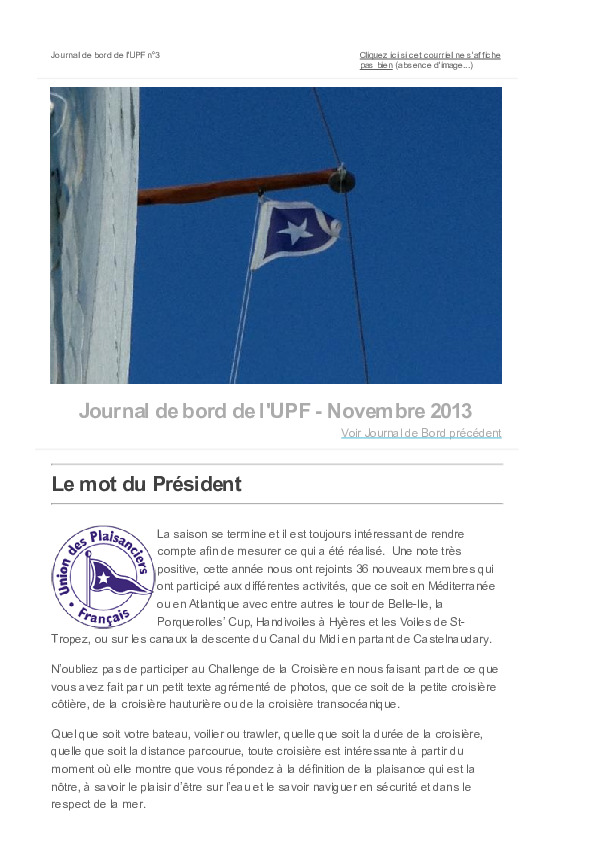 Journal de bord de l'UPF n°3

Cliquez ici si cet courriel ne s'affiche pas bien (absence d'image...)

Journal de bord de l'UPF - Novembre 2013

Voir Journal de Bord précédent

Le mot du Président

Union des Plaisanciers Français

La saison se termine et il est toujours intéressant de rendre compte afin de mesurer ce qui a été réalisé. Une note très positive, cette année nous ont rejoints 36 nouveaux membres qui ont participé aux différentes activités, que ce soit en Méditerranée ou en Atlantique avec entre autres le tour de Belle-Ile, la Porquerolles' Cup, Handivoiles à Hyères et les Voiles de St-Tropez, ou sur les canaux la descente du Canal du Midi en partant de Castelnaudary.

N'oubliez pas de participer au Challenge de la Croisière en nous faisant part de ce que vous avez fait par un petit texte agrémenté de photos, que ce soit de la petite croisière côtière, de la croisière hauturière ou de la croisière transocéanique.

Quel que soit votre bateau, voilier ou trawler, quelle que soit la durée de la croisière, quelle que soit la distance parcourue, toute croisière est intéressante à partir du moment où elle montre que vous répondez à la définition de la plaisance qui est la nôtre, à savoir le plaisir d'être sur l'eau et le savoir naviguer en sécurité et dans le respect de la mer.